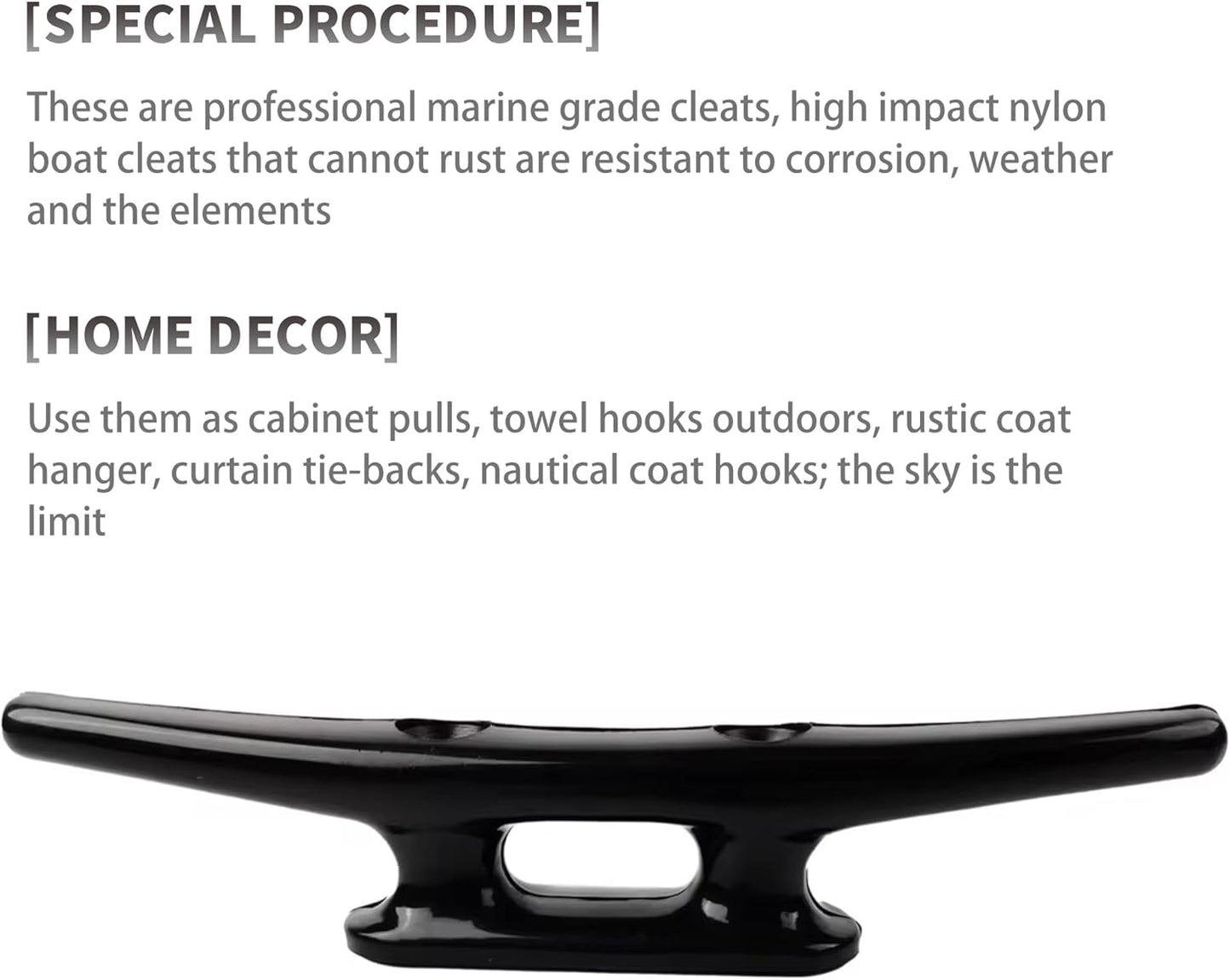 [SPECIAL PROCEDURE]

These are professional marine grade cleats, high impact nylon boat cleats that cannot rust are resistant to corrosion, weather and the elements

[HOME DECOR]

Use them as cabinet pulls, towel hooks outdoors, rustic coat hanger, curtain tie-backs, nautical coat hooks; the sky is the limit